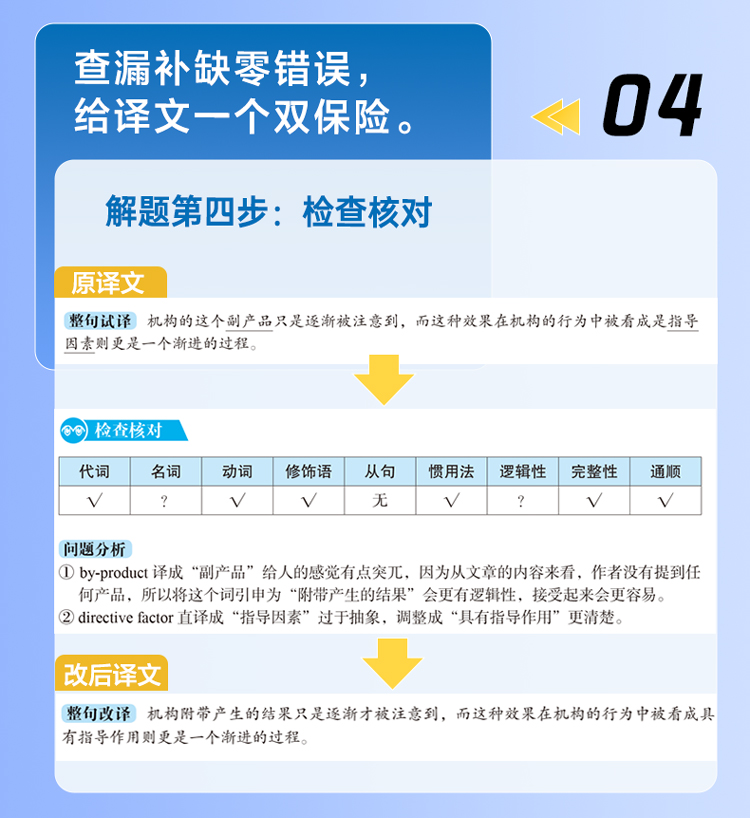 查漏补缺零错误，
给译文一个双保险。

04

解题第四步：检查核对

原译文

整句试译 机构的这个副产品只是逐渐被注意到，而这种效果在机构的行为中被看成是指导因素则更是一个渐进的过程。

检查核对

| 代词 | 名词 | 动词 | 修饰语 | 从句 | 惯用法 | 逻辑性 | 完整性 | 通顺 |
|---|---|---|---|---|---|---|---|---|
| √ | ？ | √ | √ | 无 | √ | ？ | √ | √ |

问题分析
① by-product 译成“副产品”给人的感觉有点突兀，因为从文章的内容来看，作者没有提到任何产品，所以将这个词引申为“附带产生的结果”会更有逻辑性，接受起来会更容易。
② directive factor 直译成“指导因素”过于抽象，调整成“具有指导作用”更清楚。

改后译文

整句改译 机构附带产生的结果只是逐渐才被注意到，而这种效果在机构的行为中被看成具有指导作用则更是一个渐进的过程。